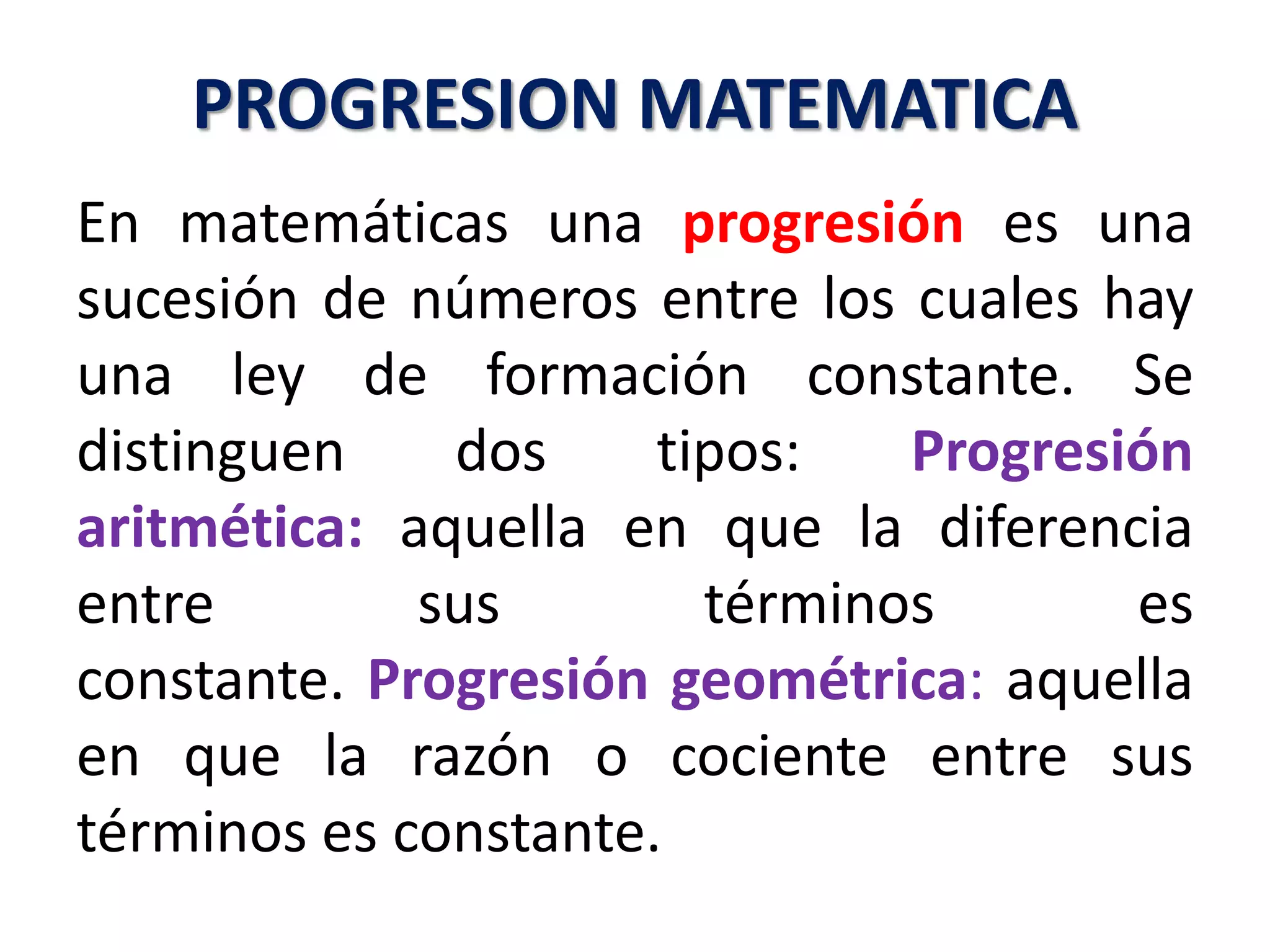 PROGRESION MATEMATICA

En matemáticas una progresión es una sucesión de números entre los cuales hay una ley de formación constante. Se distinguen dos tipos: Progresión aritmética: aquella en que la diferencia entre sus términos es constante. Progresión geométrica: aquella en que la razón o cociente entre sus términos es constante.